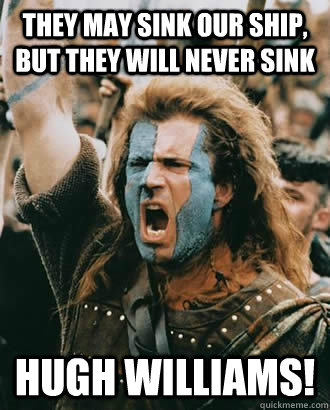 THEY MAY SINK OUR SHIP, BUT THEY WILL NEVER SINK

HUGH WILLIAMS!

quickmeme.com